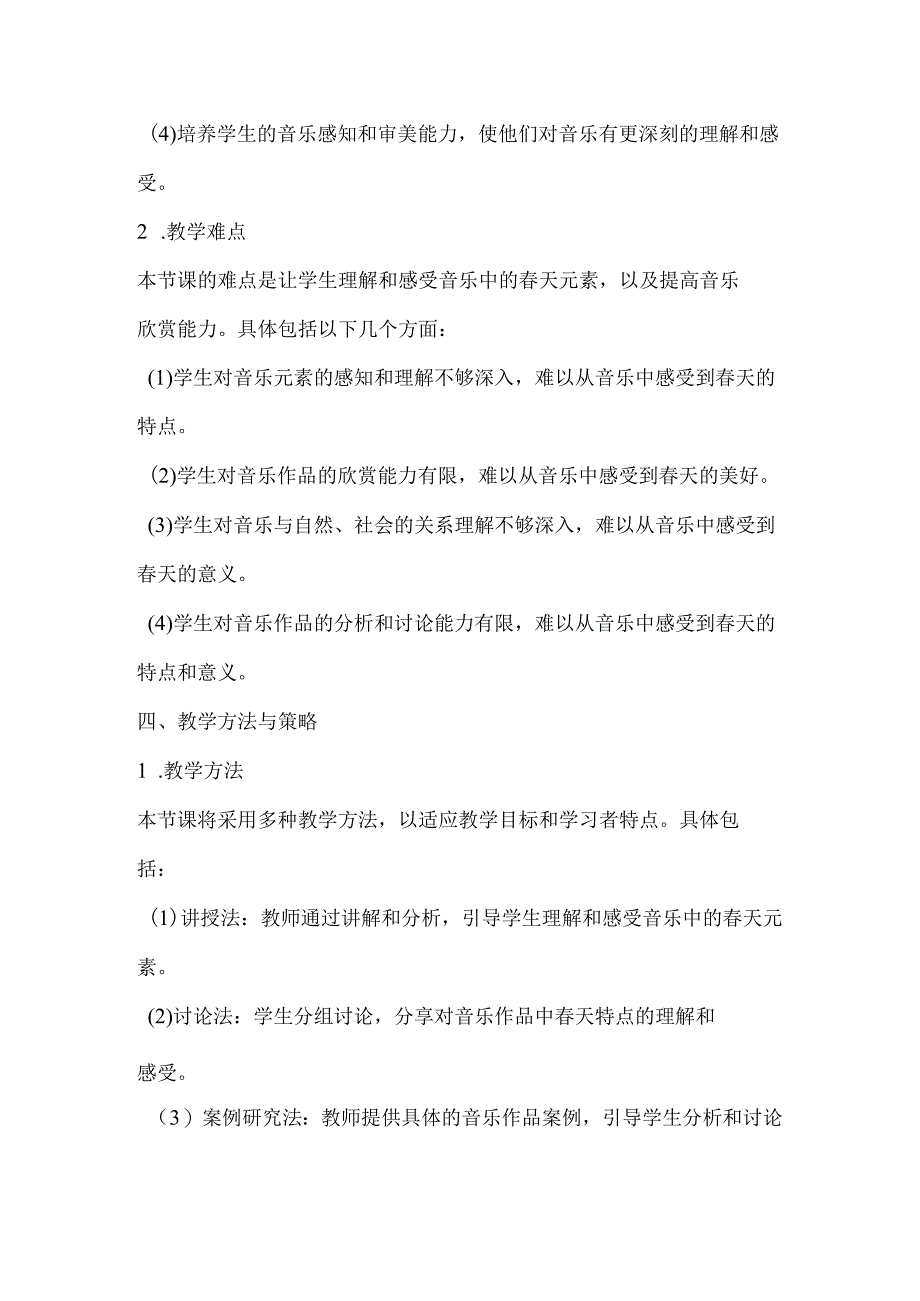 (4)培养学生的音乐感知和审美能力，使他们对音乐有更深刻的理解和感受。

2 .教学难点

本节课的难点是让学生理解和感受音乐中的春天元素，以及提高音乐欣赏能力。具体包括以下几个方面：

(1)学生对音乐元素的感知和理解不够深入，难以从音乐中感受到春天的特点。

(2)学生对音乐作品的欣赏能力有限，难以从音乐中感受到春天的美好。

(3)学生对音乐与自然、社会的关系理解不够深入，难以从音乐中感受到春天的意义。

(4)学生对音乐作品的分析和讨论能力有限，难以从音乐中感受到春天的特点和意义。

四、教学方法与策略

1 .教学方法

本节课将采用多种教学方法，以适应教学目标和学习者特点。具体包括：

(1)讲授法：教师通过讲解和分析，引导学生理解和感受音乐中的春天元素。

(2)讨论法：学生分组讨论，分享对音乐作品中春天特点的理解和感受。

（3）案例研究法：教师提供具体的音乐作品案例，引导学生分析和讨论